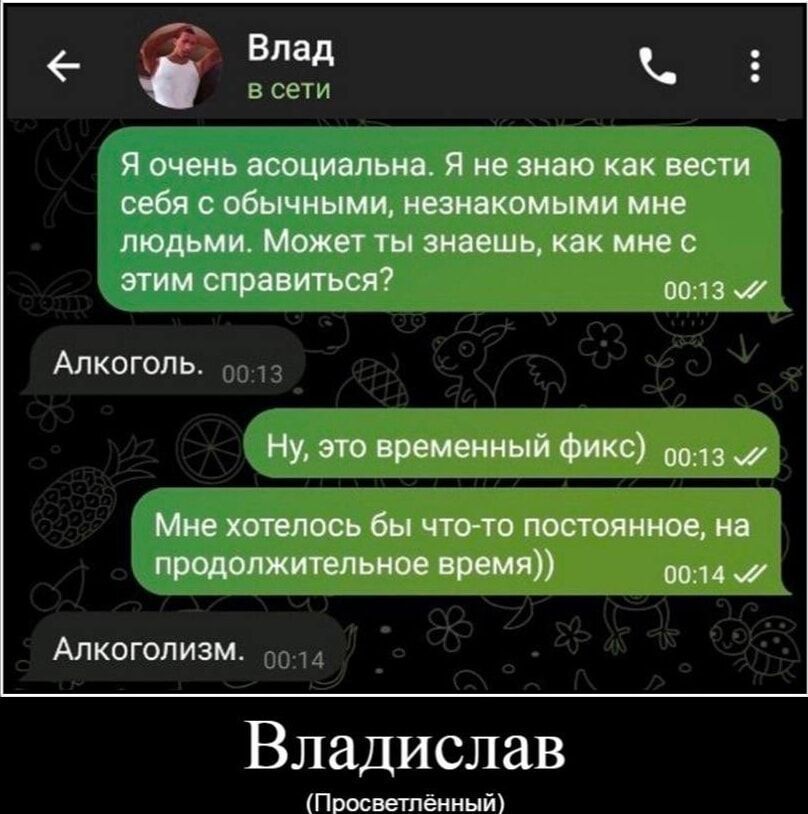 Влад
в сети

Я очень асоциальна. Я не знаю как вести себя с обычными, незнакомыми мне людьми. Может ты знаешь, как мне с этим справиться? 00:13

Алкоголь. 00:13

Ну, это временный фикс) 00:13

Мне хотелось бы что-то постоянное, на продолжительное время)) 00:14

Алкоголизм. 00:14

Владислав
(Просветлённый)